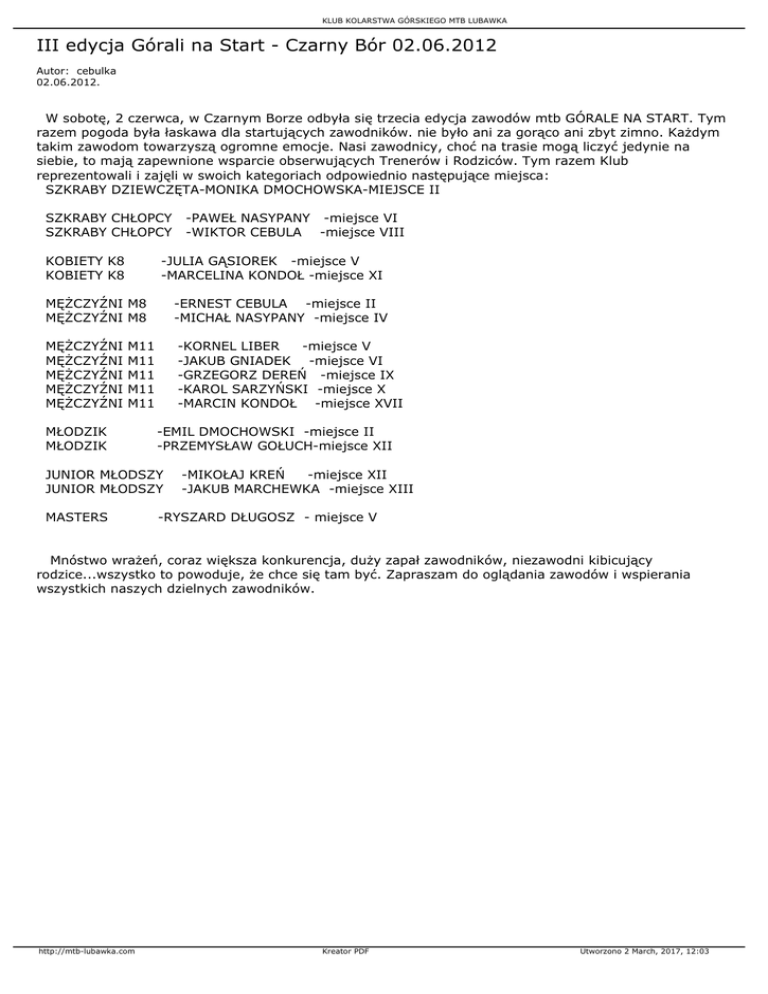 KLUB KOLARSTWA GÓRSKIEGO MTB LUBAWKA

III edycja Górali na Start - Czarny Bór 02.06.2012

Autor: cebulka
02.06.2012.

W sobotę, 2 czerwca, w Czarnym Borze odbyła się trzecia edycja zawodów mtb GÓRALE NA START. Tym razem pogoda była łaskawa dla startujących zawodników. nie było ani za gorąco ani zbyt zimno. Każdym takim zawodom towarzyszą ogromne emocje. Nasi zawodnicy, choć na trasie mogą liczyć jedynie na siebie, to mają zapewnione wsparcie obserwujących Trenerów i Rodziców. Tym razem Klub reprezentowali i zajęli w swoich kategoriach odpowiednio następujące miejsca:
SZKRABY DZIEWCZĘTA-MONIKA DMOCHOWSKA-MIEJSCE II

SZKRABY CHŁOPCY -PAWEŁ NASYPANY -miejsce VI
SZKRABY CHŁOPCY -WIKTOR CEBULA -miejsce VIII

KOBIETY K8 -JULIA GĄSIOREK -miejsce V
KOBIETY K8 -MARCELINA KONDOŁ -miejsce XI

MĘŻCZYŹNI M8 -ERNEST CEBULA -miejsce II
MĘŻCZYŹNI M8 -MICHAŁ NASYPANY -miejsce IV

MĘŻCZYŹNI M11 -KORNEL LIBER -miejsce V
MĘŻCZYŹNI M11 -JAKUB GNIADEK -miejsce VI
MĘŻCZYŹNI M11 -GRZEGORZ DEREŃ -miejsce IX
MĘŻCZYŹNI M11 -KAROL SARZYŃSKI -miejsce X
MĘŻCZYŹNI M11 -MARCIN KONDOŁ -miejsce XVII

MŁODZIK -EMIL DMOCHOWSKI -miejsce II
MŁODZIK -PRZEMYSŁAW GOŁUCH-miejsce XII

JUNIOR MŁODSZY -MIKOŁAJ KREŃ -miejsce XII
JUNIOR MŁODSZY -JAKUB MARCHEWKA -miejsce XIII

MASTERS -RYSZARD DŁUGOSZ - miejsce V

Mnóstwo wrażeń, coraz większa konkurencja, duży zapał zawodników, niezawodni kibicujący rodzice...wszystko to powoduje, że chce się tam być. Zapraszam do oglądania zawodów i wspierania wszystkich naszych dzielnych zawodników.

http://mtb-lubawka.com Kreator PDF Utworzono 2 March, 2017, 12:03